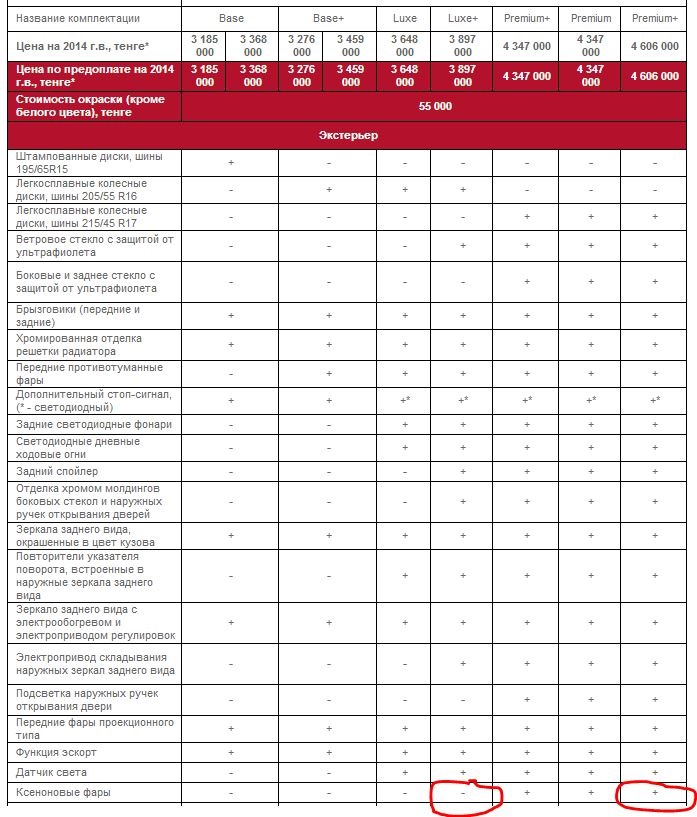 | Название комплектации | Base | | Base+ | | Luxe | Luxe+ | Premium+ | Premium | Premium+ |
|---|---|---|---|---|---|---|---|---|---|
| Цена на 2014 г.в., тенге* | 3 185 000 | 3 368 000 | 3 276 000 | 3 459 000 | 3 648 000 | 3 897 000 | 4 347 000 | 4 347 000 | 4 606 000 |
| Цена по предоплате на 2014 г.в., тенге* | 3 185 000 | 3 368 000 | 3 276 000 | 3 459 000 | 3 648 000 | 3 897 000 | 4 347 000 | 4 347 000 | 4 606 000 |
| Стоимость окраски (кроме белого цвета), тенге | 55 000 | | | | | | | | |
| Экстерьер | | | | | | | | | |
| Штампованные диски, шины 195/65R15 | + | | - | | - | - | - | - | - |
| Легкосплавные колесные диски, шины 205/55 R16 | - | | + | | + | + | - | - | - |
| Легкосплавные колесные диски, шины 215/45 R17 | - | | - | | - | - | + | + | + |
| Ветровое стекло с защитой от ультрафиолета | - | | - | | - | - | + | + | + |
| Боковые и заднее стекло с защитой от ультрафиолета | - | | - | | - | - | + | + | + |
| Брызговики (передние и задние) | + | | + | | + | + | + | + | + |
| Хромированная отделка решетки радиатора | + | | + | | + | + | + | + | + |
| Передние противотуманные фары | - | | + | | + | + | + | + | + |
| Дополнительный стоп-сигнал, (* - светодиодный) | + | | + | | +* | +* | +* | +* | +* |
| Задние светодиодные фонари | - | | - | | + | + | + | + | + |
| Светодиодные дневные ходовые огни | - | | - | | + | + | + | + | + |
| Задний спойлер | - | | - | | - | + | + | + | + |
| Отделка хромом молдингов боковых стекол и наружных ручек открывания дверей | - | | - | | - | + | + | + | + |
| Зеркала заднего вида, окрашенные в цвет кузова | + | | + | | + | + | + | + | + |
| Повторители указателя поворота, встроенные в наружные зеркала заднего вида | - | | - | | + | + | + | + | + |
| Зеркало заднего вида с электрообогревом и электроприводом регулировок | + | | + | | + | + | + | + | + |
| Электропривод складывания наружных зеркал заднего вида | - | | - | | - | + | + | + | + |
| Подсветка наружных ручек открывания двери | - | | - | | - | - | + | + | + |
| Передние фары проекционного типа | + | | + | | + | + | + | + | + |
| Функция эскорт | + | | + | | + | + | + | + | + |
| Датчик света | - | | - | | + | + | + | + | + |
| Ксеноновые фары | - | | - | | - | - | + | + | + |